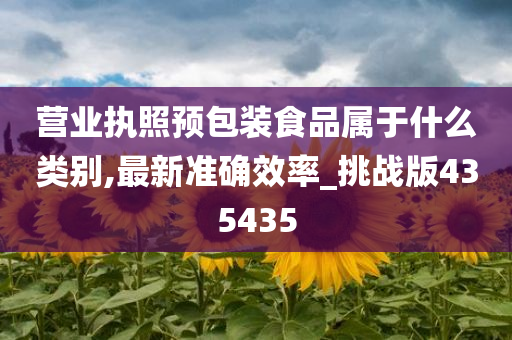 营业执照预包装食品属于什么类别,最新准确效率_挑战版435435